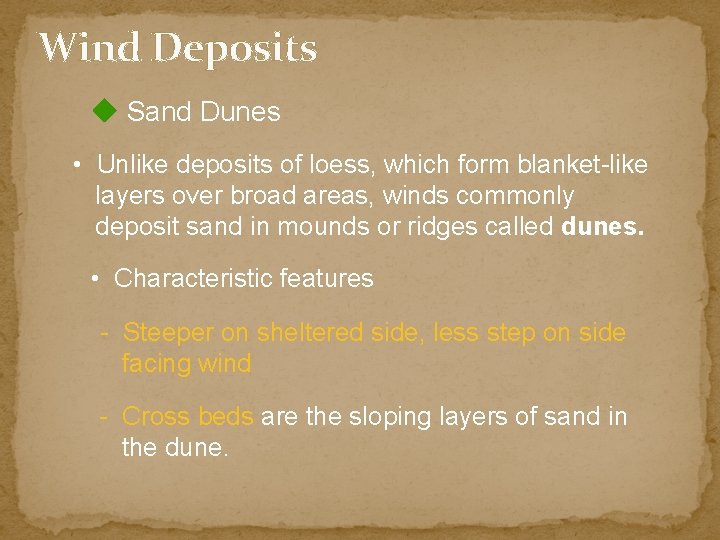 Wind Deposits

◆ Sand Dunes

• Unlike deposits of loess, which form blanket-like layers over broad areas, winds commonly deposit sand in mounds or ridges called dunes.

• Characteristic features

- Steeper on sheltered side, less step on side facing wind

- Cross beds are the sloping layers of sand in the dune.